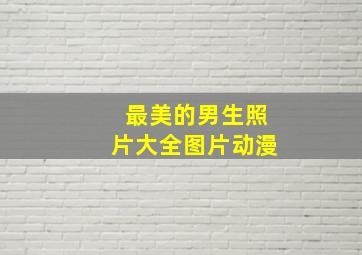 最美的男生照片大全图片动漫